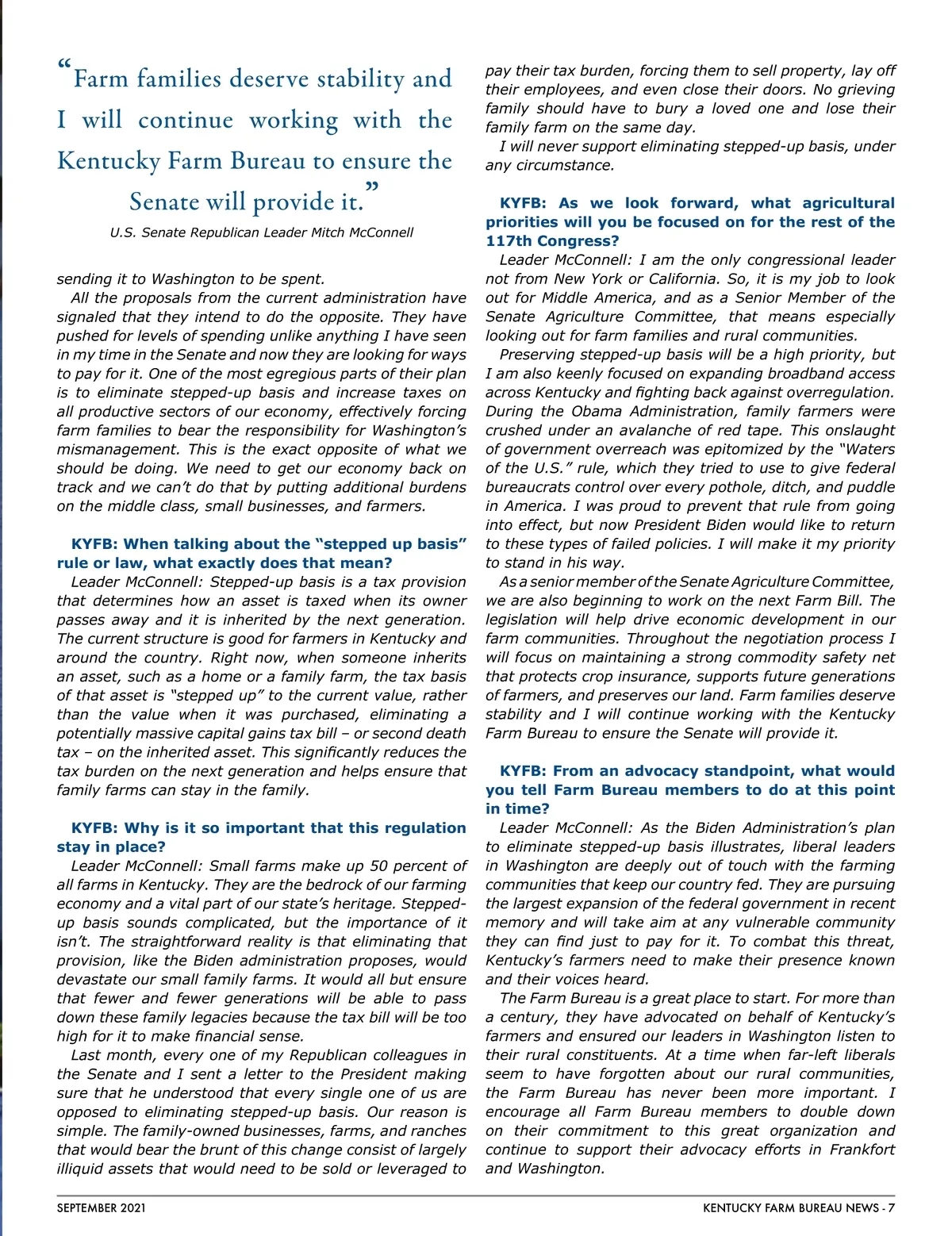 “Farm families deserve stability and I will continue working with the Kentucky Farm Bureau to ensure the Senate will provide it.”

U.S. Senate Republican Leader Mitch McConnell

sending it to Washington to be spent.

All the proposals from the current administration have signaled that they intend to do the opposite. They have pushed for levels of spending unlike anything I have seen in my time in the Senate and now they are looking for ways to pay for it. One of the most egregious parts of their plan is to eliminate stepped-up basis and increase taxes on all productive sectors of our economy, effectively forcing farm families to bear the responsibility for Washington’s mismanagement. This is the exact opposite of what we should be doing. We need to get our economy back on track and we can’t do that by putting additional burdens on the middle class, small businesses, and farmers.

KYFB: When talking about the “stepped up basis” rule or law, what exactly does that mean?

Leader McConnell: Stepped-up basis is a tax provision that determines how an asset is taxed when its owner passes away and it is inherited by the next generation. The current structure is good for farmers in Kentucky and around the country. Right now, when someone inherits an asset, such as a home or a family farm, the tax basis of that asset is “stepped up” to the current value, rather than the value when it was purchased, eliminating a potentially massive capital gains tax bill – or second death tax – on the inherited asset. This significantly reduces the tax burden on the next generation and helps ensure that family farms can stay in the family.

KYFB: Why is it so important that this regulation stay in place?

Leader McConnell: Small farms make up 50 percent of all farms in Kentucky. They are the bedrock of our farming economy and a vital part of our state’s heritage. Stepped-up basis sounds complicated, but the importance of it isn’t. The straightforward reality is that eliminating that provision, like the Biden administration proposes, would devastate our small family farms. It would all but ensure that fewer and fewer generations will be able to pass down these family legacies because the tax bill will be too high for it to make financial sense.

Last month, every one of my Republican colleagues in the Senate and I sent a letter to the President making sure that he understood that every single one of us are opposed to eliminating stepped-up basis. Our reason is simple. The family-owned businesses, farms, and ranches that would bear the brunt of this change consist of largely illiquid assets that would need to be sold or leveraged to pay their tax burden, forcing them to sell property, lay off their employees, and even close their doors. No grieving family should have to bury a loved one and lose their family farm on the same day.

I will never support eliminating stepped-up basis, under any circumstance.

KYFB: As we look forward, what agricultural priorities will you be focused on for the rest of the 117th Congress?

Leader McConnell: I am the only congressional leader not from New York or California. So, it is my job to look out for Middle America, and as a Senior Member of the Senate Agriculture Committee, that means especially looking out for farm families and rural communities.

Preserving stepped-up basis will be a high priority, but I am also keenly focused on expanding broadband access across Kentucky and fighting back against overregulation. During the Obama Administration, family farmers were crushed under an avalanche of red tape. This onslaught of government overreach was epitomized by the “Waters of the U.S.” rule, which they tried to use to give federal bureaucrats control over every pothole, ditch, and puddle in America. I was proud to prevent that rule from going into effect, but now President Biden would like to return to these types of failed policies. I will make it my priority to stand in his way.

As a senior member of the Senate Agriculture Committee, we are also beginning to work on the next Farm Bill. The legislation will help drive economic development in our farm communities. Throughout the negotiation process I will focus on maintaining a strong commodity safety net that protects crop insurance, supports future generations of farmers, and preserves our land. Farm families deserve stability and I will continue working with the Kentucky Farm Bureau to ensure the Senate will provide it.

KYFB: From an advocacy standpoint, what would you tell Farm Bureau members to do at this point in time?

Leader McConnell: As the Biden Administration’s plan to eliminate stepped-up basis illustrates, liberal leaders in Washington are deeply out of touch with the farming communities that keep our country fed. They are pursuing the largest expansion of the federal government in recent memory and will take aim at any vulnerable community they can find just to pay for it. To combat this threat, Kentucky’s farmers need to make their presence known and their voices heard.

The Farm Bureau is a great place to start. For more than a century, they have advocated on behalf of Kentucky’s farmers and ensured our leaders in Washington listen to their rural constituents. At a time when far-left liberals seem to have forgotten about our rural communities, the Farm Bureau has never been more important. I encourage all Farm Bureau members to double down on their commitment to this great organization and continue to support their advocacy efforts in Frankfort and Washington.

SEPTEMBER 2021

KENTUCKY FARM BUREAU NEWS - 7